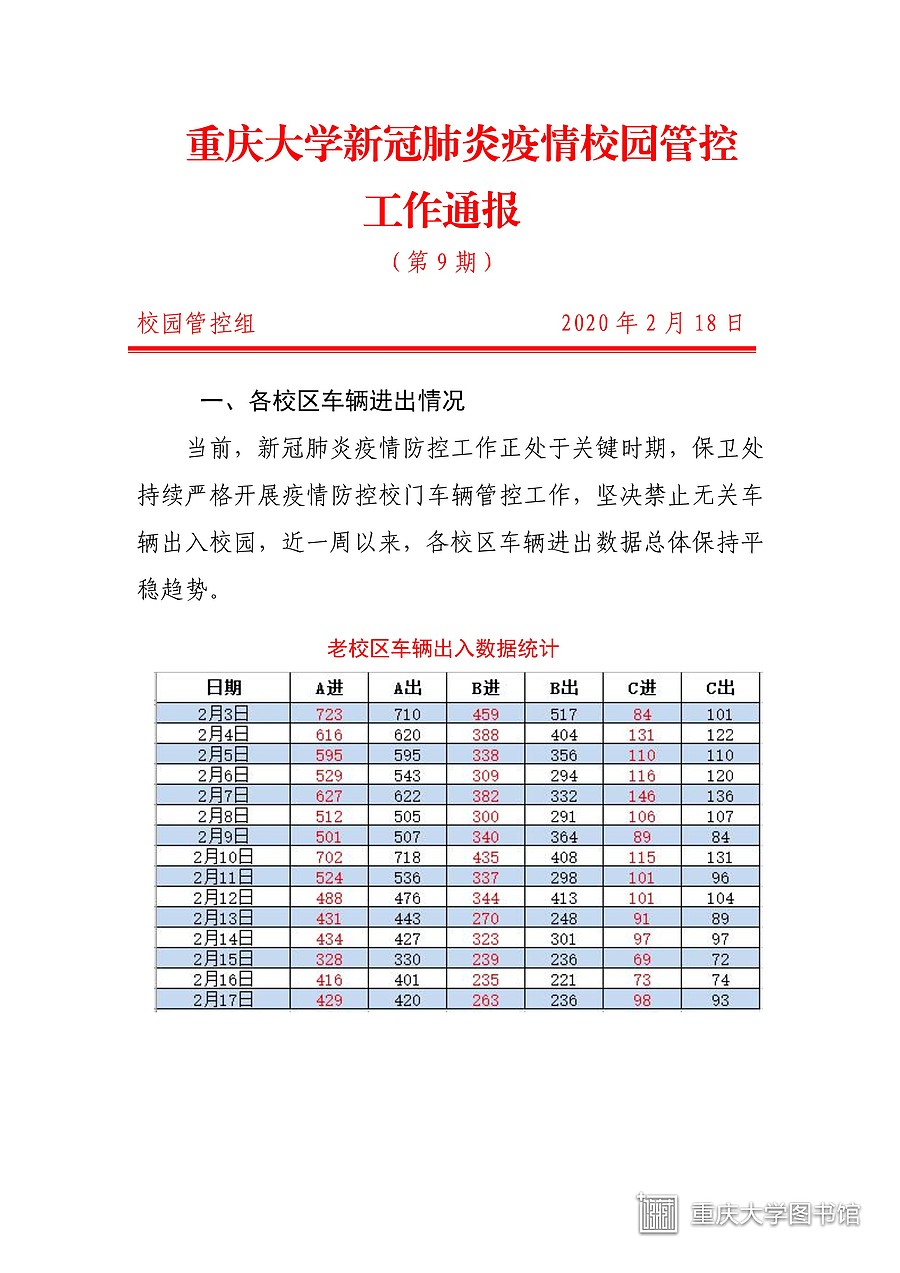 重庆大学新冠肺炎疫情校园管控工作通报

（第 9 期）

校园管控组　　2020 年 2 月 18 日

一、各校区车辆进出情况

当前，新冠肺炎疫情防控工作正处于关键时期，保卫处持续严格开展疫情防控校门车辆管控工作，坚决禁止无关车辆出入校园，近一周以来，各校区车辆进出数据总体保持平稳趋势。

老校区车辆出入数据统计

| 日期 | A进 | A出 | B进 | B出 | C进 | C出 |
|---|---|---|---|---|---|---|
| 2月3日 | 723 | 710 | 459 | 517 | 84 | 101 |
| 2月4日 | 616 | 620 | 388 | 404 | 131 | 122 |
| 2月5日 | 595 | 595 | 338 | 356 | 110 | 110 |
| 2月6日 | 529 | 543 | 309 | 294 | 116 | 120 |
| 2月7日 | 627 | 622 | 382 | 332 | 146 | 136 |
| 2月8日 | 512 | 505 | 300 | 291 | 106 | 107 |
| 2月9日 | 501 | 507 | 340 | 364 | 89 | 84 |
| 2月10日 | 702 | 718 | 435 | 408 | 115 | 131 |
| 2月11日 | 524 | 536 | 337 | 298 | 101 | 96 |
| 2月12日 | 488 | 476 | 344 | 413 | 101 | 104 |
| 2月13日 | 431 | 443 | 270 | 248 | 91 | 89 |
| 2月14日 | 434 | 427 | 323 | 301 | 97 | 97 |
| 2月15日 | 328 | 330 | 239 | 236 | 69 | 72 |
| 2月16日 | 416 | 401 | 235 | 221 | 73 | 74 |
| 2月17日 | 429 | 420 | 263 | 236 | 98 | 93 |

重庆大学图书馆